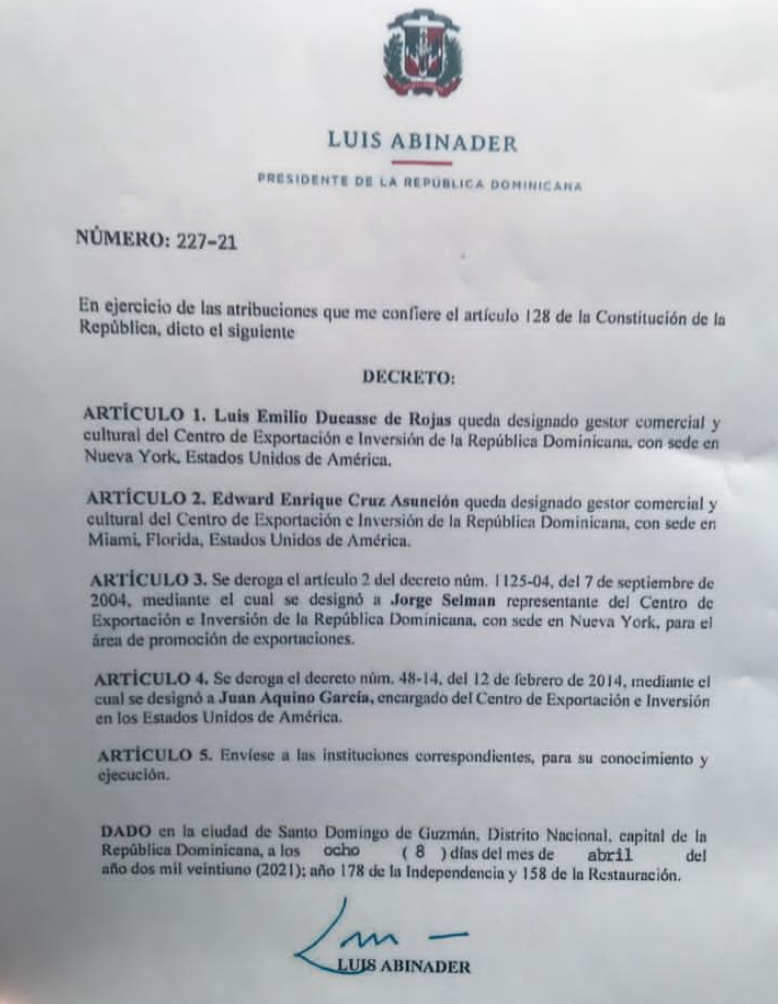 LUIS ABINADER

PRESIDENTE DE LA REPÚBLICA DOMINICANA

NÚMERO: 227-21

En ejercicio de las atribuciones que me confiere el artículo 128 de la Constitución de la República, dicto el siguiente

DECRETO:

ARTÍCULO 1. Luis Emilio Ducasse de Rojas queda designado gestor comercial y cultural del Centro de Exportación e Inversión de la República Dominicana, con sede en Nueva York, Estados Unidos de América.

ARTÍCULO 2. Edward Enrique Cruz Asunción queda designado gestor comercial y cultural del Centro de Exportación e Inversión de la República Dominicana, con sede en Miami, Florida, Estados Unidos de América.

ARTÍCULO 3. Se deroga el artículo 2 del decreto núm. 1125-04, del 7 de septiembre de 2004, mediante el cual se designó a Jorge Selman representante del Centro de Exportación e Inversión de la República Dominicana, con sede en Nueva York, para el área de promoción de exportaciones.

ARTÍCULO 4. Se deroga el decreto núm. 48-14, del 12 de febrero de 2014, mediante el cual se designó a Juan Aquino García, encargado del Centro de Exportación e Inversión en los Estados Unidos de América.

ARTÍCULO 5. Envíese a las instituciones correspondientes, para su conocimiento y ejecución.

DADO en la ciudad de Santo Domingo de Guzmán, Distrito Nacional, capital de la República Dominicana, a los ocho ( 8 ) días del mes de abril del año dos mil veintiuno (2021); año 178 de la Independencia y 158 de la Restauración.

LUIS ABINADER